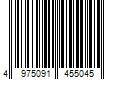 4 975091 455045